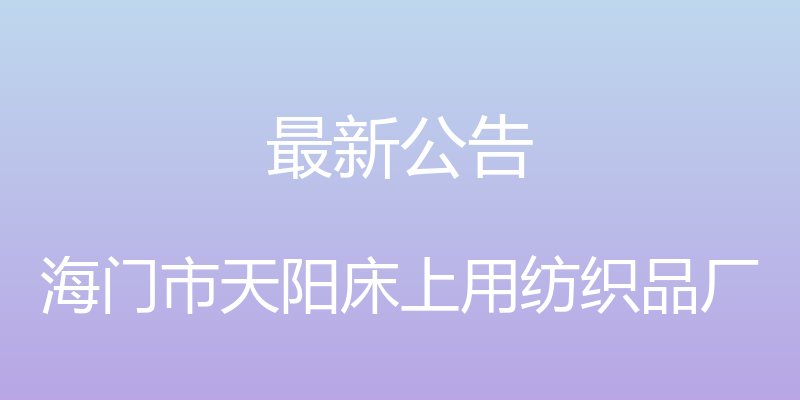 最新公告

海门市天阳床上用纺织品厂